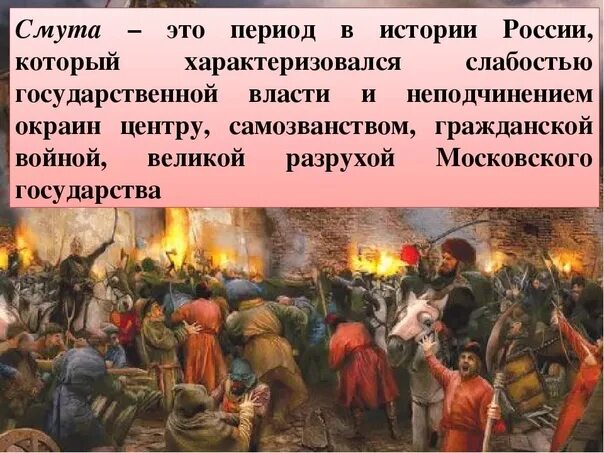 Смута – это период в истории России, который характеризовался слабостью государственной власти и неподчинением окраин центру, самозванством, гражданской войной, великой разрухой Московского государства